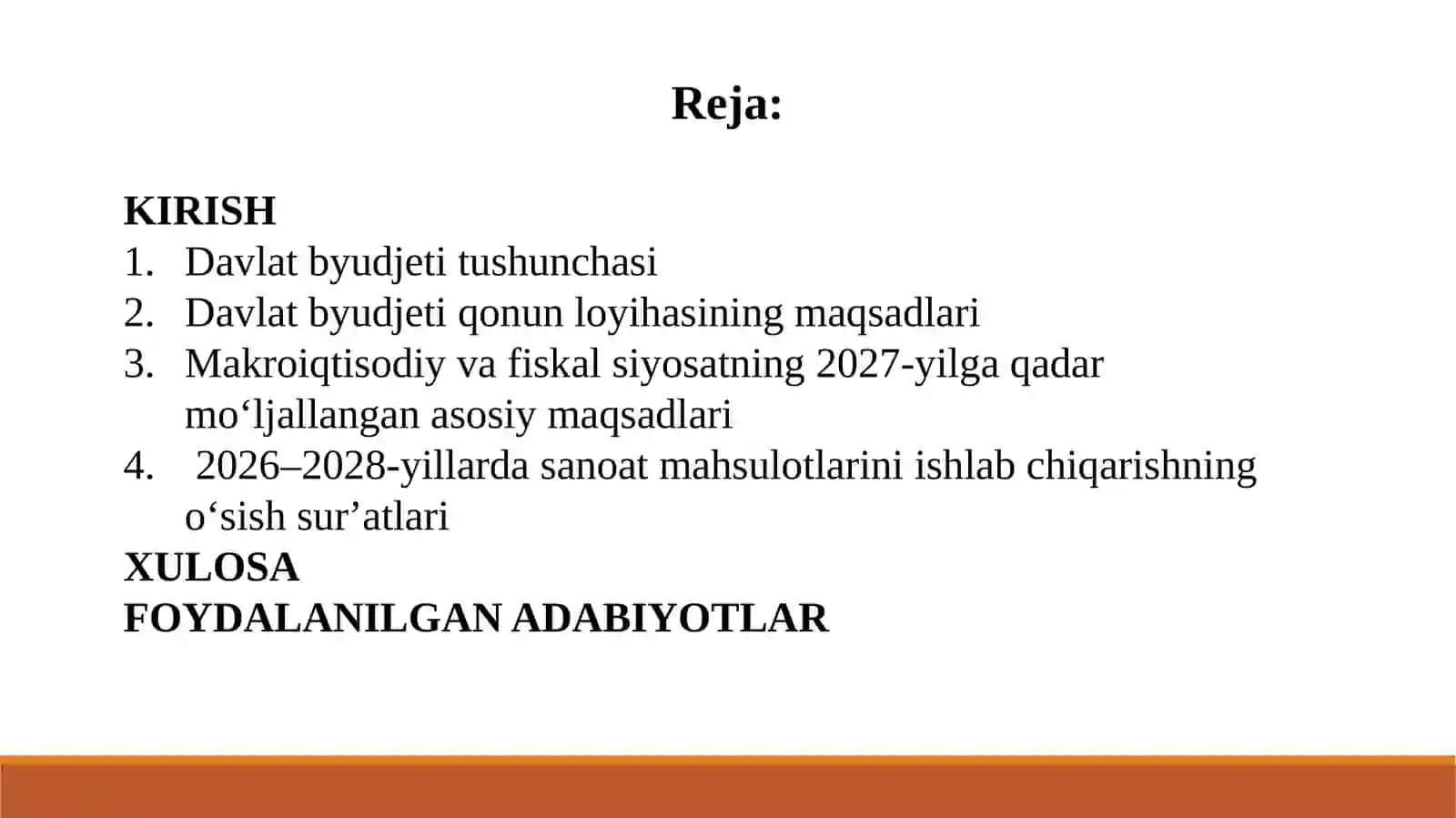 Reja:

KIRISH
1. Davlat byudjeti tushunchasi
2. Davlat byudjeti qonun loyihasining maqsadlari
3. Makroiqtisodiy va fiskal siyosatning 2027-yilga qadar mo‘ljallangan asosiy maqsadlari
4. 2026–2028-yillarda sanoat mahsulotlarini ishlab chiqarishning o‘sish sur’atlari
XULOSA
FOYDALANILGAN ADABIYOTLAR